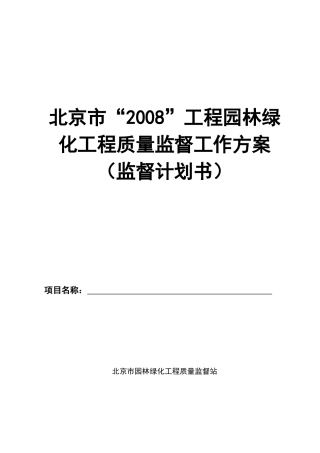 北京市“2008”工程园林绿化工程质量监督工作方案（监督计划书）

项目名称：

北京市园林绿化工程质量监督站